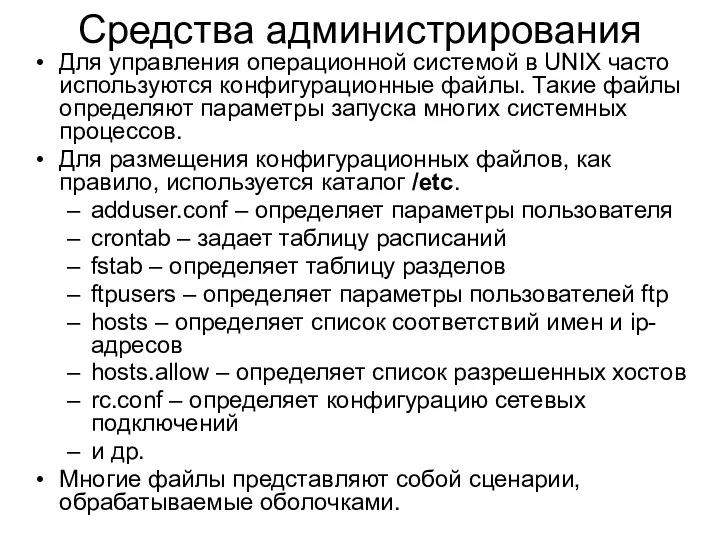 Средства администрирования

• Для управления операционной системой в UNIX часто используются конфигурационные файлы. Такие файлы определяют параметры запуска многих системных процессов.
• Для размещения конфигурационных файлов, как правило, используется каталог /etc.
– adduser.conf – определяет параметры пользователя
– crontab – задает таблицу расписаний
– fstab – определяет таблицу разделов
– ftpusers – определяет параметры пользователей ftp
– hosts – определяет список соответствий имен и ip-адресов
– hosts.allow – определяет список разрешенных хостов
– rc.conf – определяет конфигурацию сетевых подключений
– и др.
• Многие файлы представляют собой сценарии, обрабатываемые оболочками.